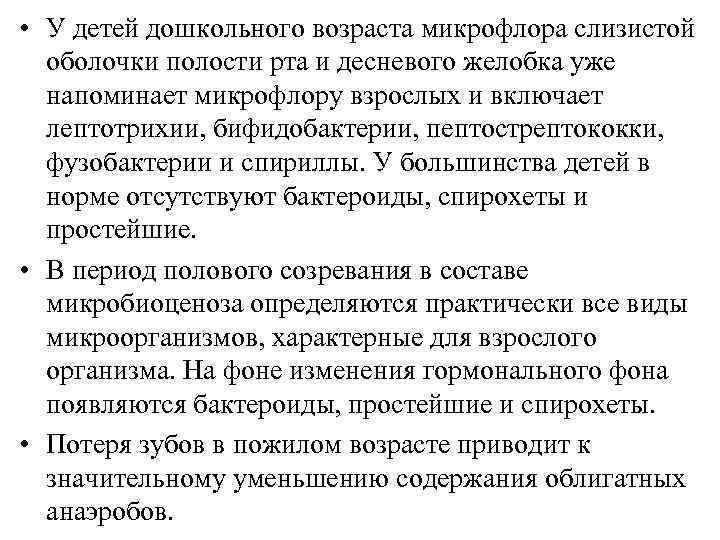 • У детей дошкольного возраста микрофлора слизистой оболочки полости рта и десневого желобка уже напоминает микрофлору взрослых и включает лептотрихии, бифидобактерии, пептострептококки, фузобактерии и спириллы. У большинства детей в норме отсутствуют бактероиды, спирохеты и простейшие.

• В период полового созревания в составе микробиоценоза определяются практически все виды микроорганизмов, характерные для взрослого организма. На фоне изменения гормонального фона появляются бактероиды, простейшие и спирохеты.

• Потеря зубов в пожилом возрасте приводит к значительному уменьшению содержания облигатных анаэробов.